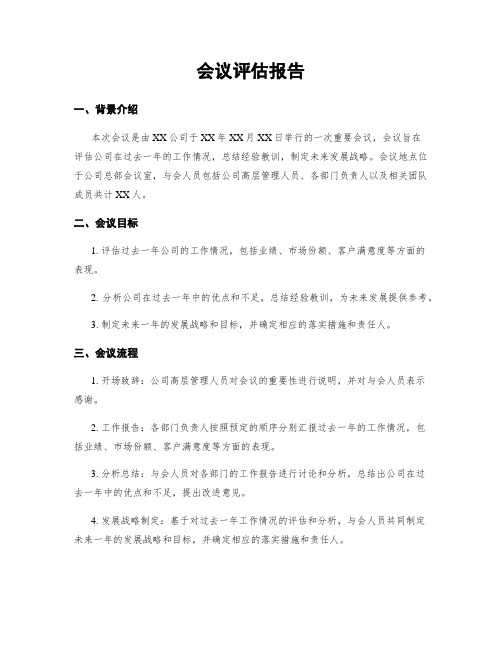 会议评估报告

一、背景介绍

本次会议是由XX公司于XX年XX月XX日举行的一次重要会议，会议旨在评估公司在过去一年的工作情况，总结经验教训，制定未来发展战略。会议地点位于公司总部会议室，与会人员包括公司高层管理人员、各部门负责人以及相关团队成员共计XX人。

二、会议目标

1. 评估过去一年公司的工作情况，包括业绩、市场份额、客户满意度等方面的表现。

2. 分析公司在过去一年中的优点和不足，总结经验教训，为未来发展提供参考。

3. 制定未来一年的发展战略和目标，并确定相应的落实措施和责任人。

三、会议流程

1. 开场致辞：公司高层管理人员对会议的重要性进行说明，并对与会人员表示感谢。

2. 工作报告：各部门负责人按照预定的顺序分别汇报过去一年的工作情况，包括业绩、市场份额、客户满意度等方面的表现。

3. 分析总结：与会人员对各部门的工作报告进行讨论和分析，总结出公司在过去一年中的优点和不足，提出改进意见。

4. 发展战略制定：基于对过去一年工作情况的评估和分析，与会人员共同制定未来一年的发展战略和目标，并确定相应的落实措施和责任人。